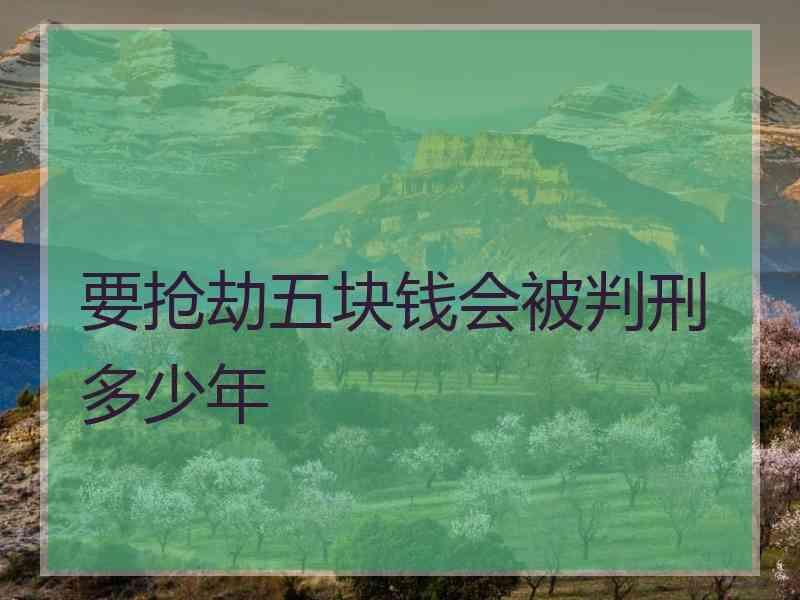 要抢劫五块钱会被判刑多少年